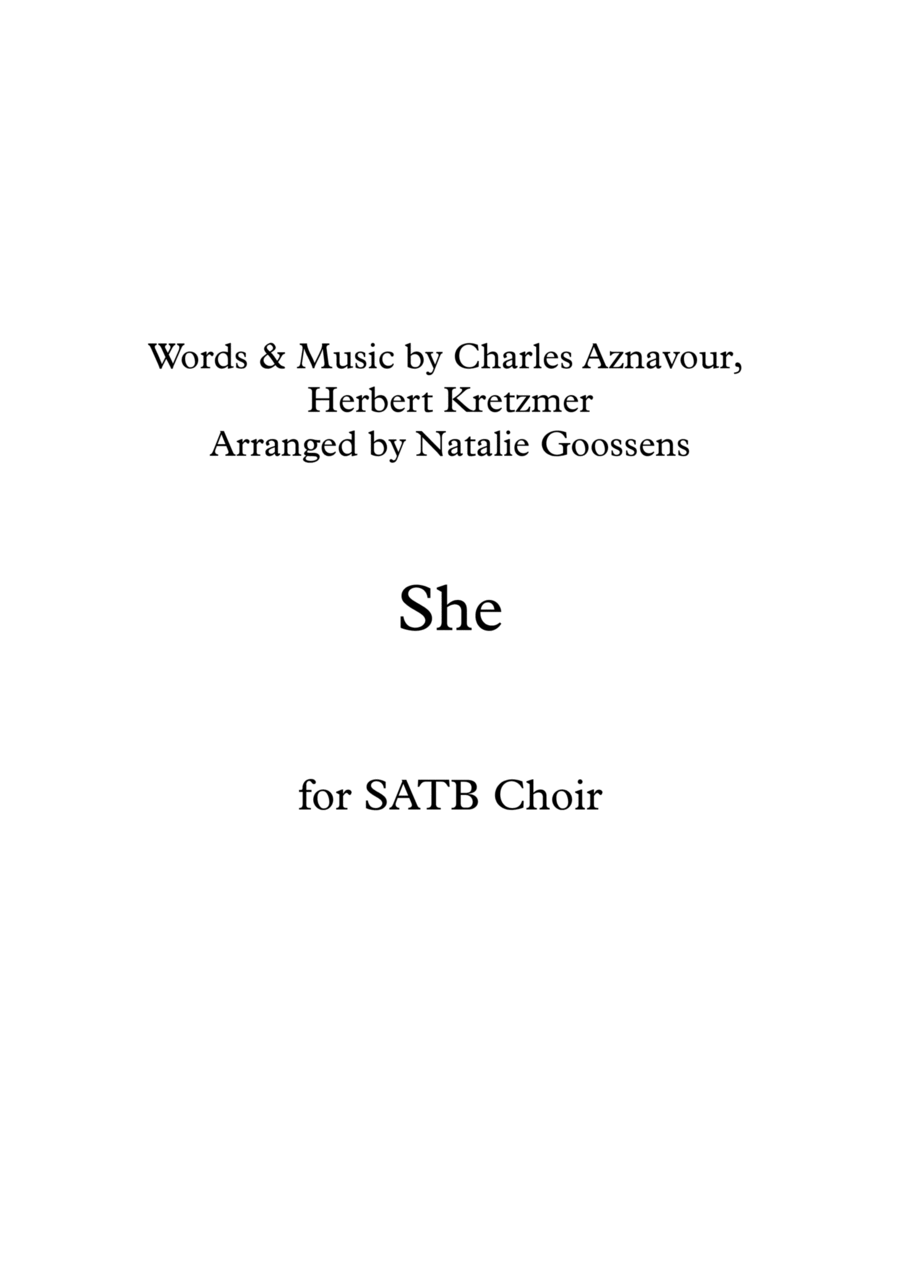 Words & Music by Charles Aznavour,
Herbert Kretzmer
Arranged by Natalie Goossens

She

for SATB Choir